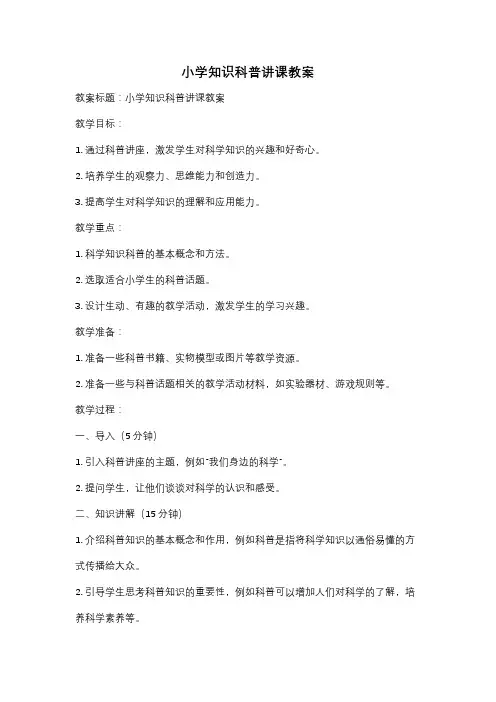 小学知识科普讲课教案

教案标题：小学知识科普讲课教案

教学目标：

1. 通过科普讲座，激发学生对科学知识的兴趣和好奇心。

2. 培养学生的观察力、思维能力和创造力。

3. 提高学生对科学知识的理解和应用能力。

教学重点：

1. 科学知识科普的基本概念和方法。

2. 选取适合小学生的科普话题。

3. 设计生动、有趣的教学活动，激发学生的学习兴趣。

教学准备：

1. 准备一些科普书籍、实物模型或图片等教学资源。

2. 准备一些与科普话题相关的教学活动材料，如实验器材、游戏规则等。

教学过程：

一、导入（5 分钟）

1. 引入科普讲座的主题，例如"我们身边的科学"。

2. 提问学生，让他们谈谈对科学的认识和感受。

二、知识讲解（15 分钟）

1. 介绍科普知识的基本概念和作用，例如科普是指将科学知识以通俗易懂的方式传播给大众。

2. 引导学生思考科普知识的重要性，例如科普可以增加人们对科学的了解，培养科学素养等。